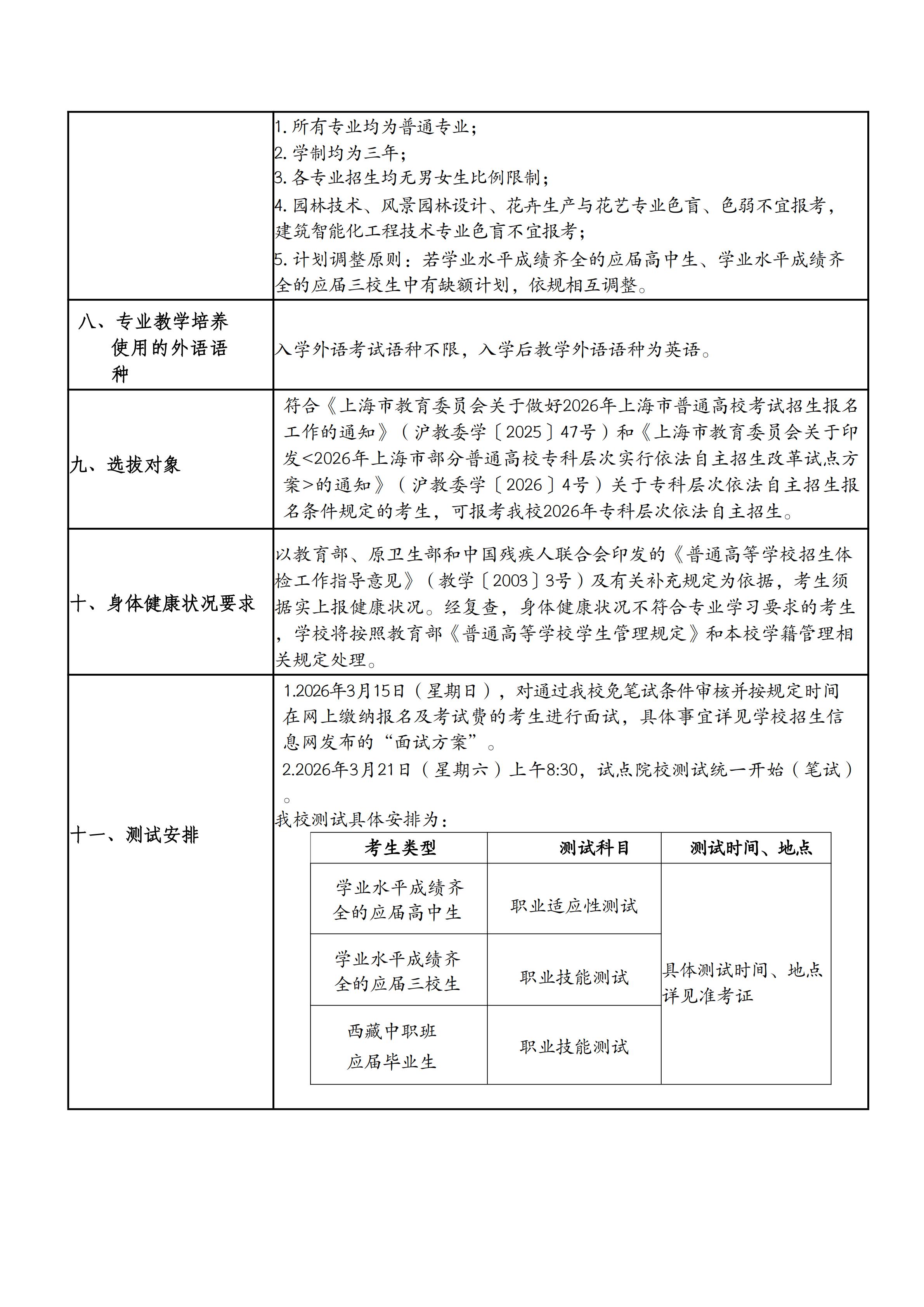 | | |
|---|---|
| | 1. 所有专业均为普通专业；<br>2. 学制均为三年；<br>3. 各专业招生均无男女生比例限制；<br>4. 园林技术、风景园林设计、花卉生产与花艺专业色盲、色弱不宜报考，建筑智能化工程技术专业色盲不宜报考；<br>5. 计划调整原则：若学业水平成绩齐全的应届高中生、学业水平成绩齐全的应届三校生中有缺额计划，依规相互调整。 |
| 八、专业教学培养使用的外语语种 | 入学外语考试语种不限，入学后教学外语语种为英语。 |
| 九、选拔对象 | 符合《上海市教育委员会关于做好2026年上海市普通高校考试招生报名工作的通知》（沪教委学〔2025〕47号）和《上海市教育委员会关于印发<2026年上海市部分普通高校专科层次实行依法自主招生改革试点方案>的通知》（沪教委学〔2026〕4号）关于专科层次依法自主招生报名条件规定的考生，可报考我校2026年专科层次依法自主招生。 |
| 十、身体健康状况要求 | 以教育部、原卫生部和中国残疾人联合会印发的《普通高等学校招生体检工作指导意见》（教学〔2003〕3号）及有关补充规定为依据，考生须据实上报健康状况。经复查，身体健康状况不符合专业学习要求的考生，学校将按照教育部《普通高等学校学生管理规定》和本校学籍管理相关规定处理。 |
| 十一、测试安排 | 1.2026年3月15日（星期日），对通过我校免笔试条件审核并按规定时间在网上缴纳报名及考试费的考生进行面试，具体事宜详见学校招生信息网发布的“面试方案”。<br>2.2026年3月21日（星期六）上午8:30，试点院校测试统一开始（笔试）。<br>我校测试具体安排为： |

| 考生类型 | 测试科目 | 测试时间、地点 |
|---|---|---|
| 学业水平成绩齐全的应届高中生 | 职业适应性测试 | 具体测试时间、地点详见准考证 |
| 学业水平成绩齐全的应届三校生 | 职业技能测试 | |
| 西藏中职班应届毕业生 | 职业技能测试 | |